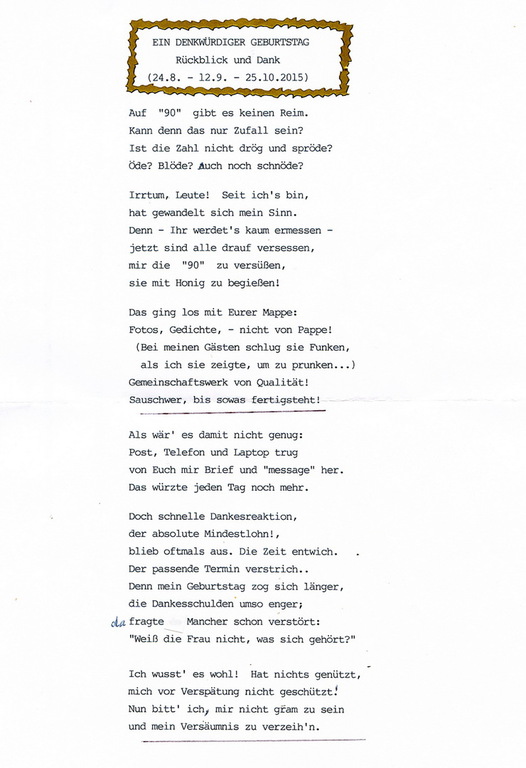 EIN DENKWÜRDIGER GEBURTSTAG
Rückblick und Dank
(24.8. - 12.9. - 25.10.2015)

Auf "90" gibt es keinen Reim.
Kann denn das nur Zufall sein?
Ist die Zahl nicht drög und spröde?
Öde? Blöde? Auch noch schnöde?

Irrtum, Leute! Seit ich's bin,
hat gewandelt sich mein Sinn.
Denn - Ihr werdet's kaum ermessen -
jetzt sind alle drauf versessen,
mir die "90" zu versüßen,
sie mit Honig zu begießen!

Das ging los mit Eurer Mappe:
Fotos, Gedichte, - nicht von Pappe!
(Bei meinen Gästen schlug sie Funken,
als ich sie zeigte, um zu prunken...)
Gemeinschaftswerk von Qualität!
Sauschwer, bis sowas fertigsteht!

Als wär' es damit nicht genug:
Post, Telefon und Laptop trug
von Euch mir Brief und "message" her.
Das würzte jeden Tag noch mehr.

Doch schnelle Dankesreaktion,
der absolute Mindestlohn!,
blieb oftmals aus. Die Zeit entwich.
Der passende Termin verstrich..
Denn mein Geburtstag zog sich länger,
die Dankesschulden umso enger;
da fragte Mancher schon verstört:
"Weiß die Frau nicht, was sich gehört?"

Ich wusst' es wohl! Hat nichts genützt,
mich vor Verspätung nicht geschützt!
Nun bitt' ich, mir nicht gram zu sein
und mein Versäumnis zu verzeih'n.